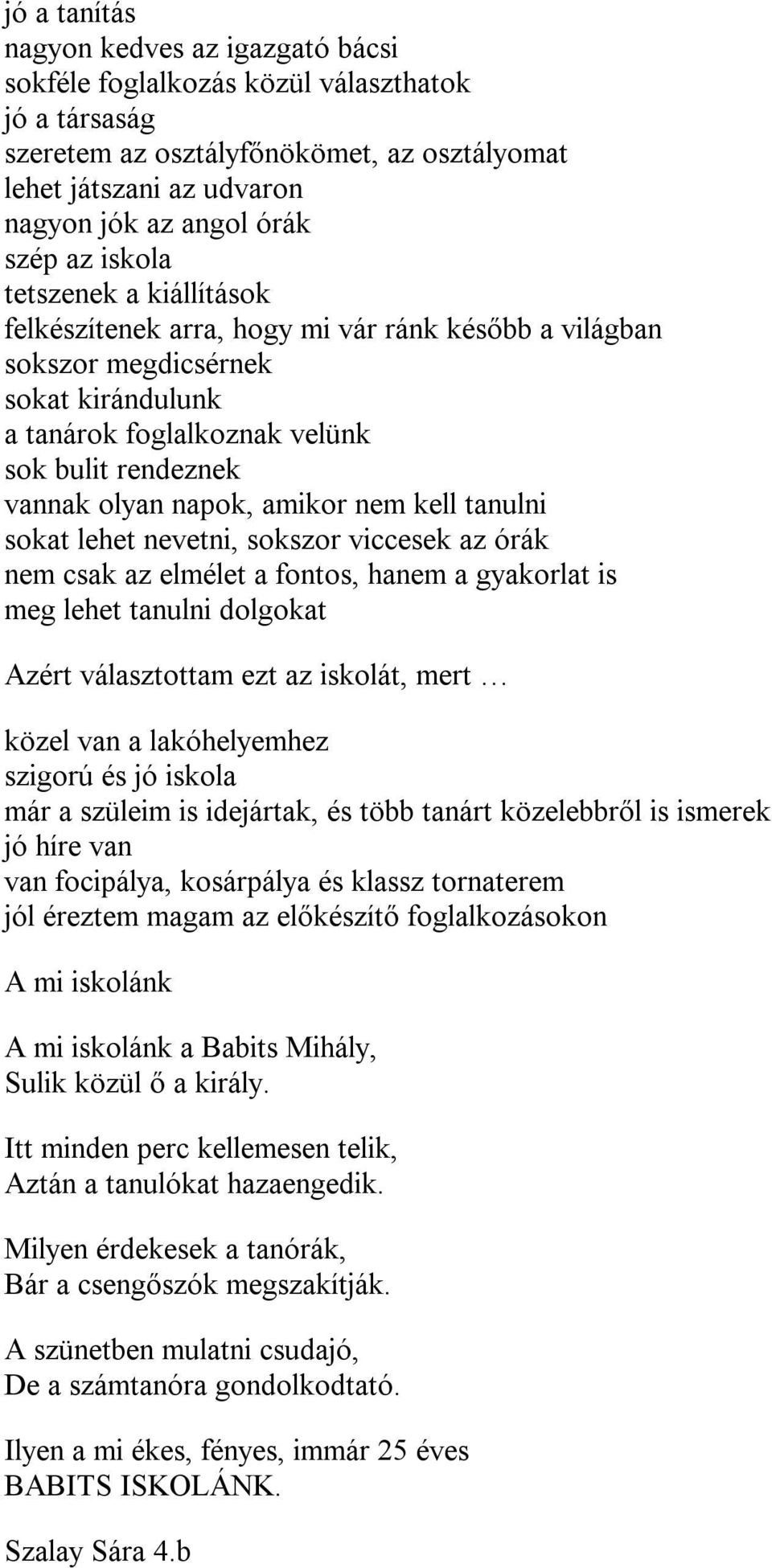 jó a tanítás
nagyon kedves az igazgató bácsi
sokféle foglalkozás közül választhatok
jó a társaság
szeretem az osztályfőnökömet, az osztályomat
lehet játszani az udvaron
nagyon jók az angol órák
szép az iskola
tetszenek a kiállítások
felkészítenek arra, hogy mi vár ránk később a világban
sokszor megdicsérnek
sokat kirándulunk
a tanárok foglalkoznak velünk
sok bulit rendeznek
vannak olyan napok, amikor nem kell tanulni
sokat lehet nevetni, sokszor viccesek az órák
nem csak az elmélet a fontos, hanem a gyakorlat is
meg lehet tanulni dolgokat

Azért választottam ezt az iskolát, mert …

közel van a lakóhelyemhez
szigorú és jó iskola
már a szüleim is idejártak, és több tanárt közelebbről is ismerek
jó híre van
van focipálya, kosárpálya és klassz tornaterem
jól éreztem magam az előkészítő foglalkozásokon

A mi iskolánk

A mi iskolánk a Babits Mihály,
Sulik közül ő a király.

Itt minden perc kellemesen telik,
Aztán a tanulókat hazaengedik.

Milyen érdekesek a tanórák,
Bár a csengőszók megszakítják.

A szünetben mulatni csudajó,
De a számtanóra gondolkodtató.

Ilyen a mi ékes, fényes, immár 25 éves
BABITS ISKOLÁNK.

Szalay Sára 4.b